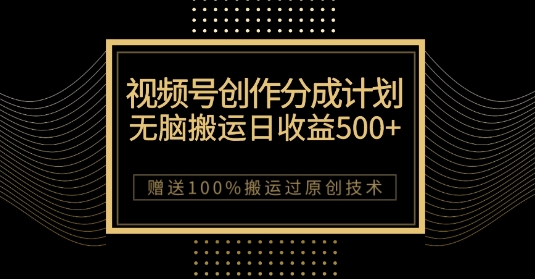 视频号创作分成计划
无脑搬运日收益500+

赠送100%搬运过原创技术